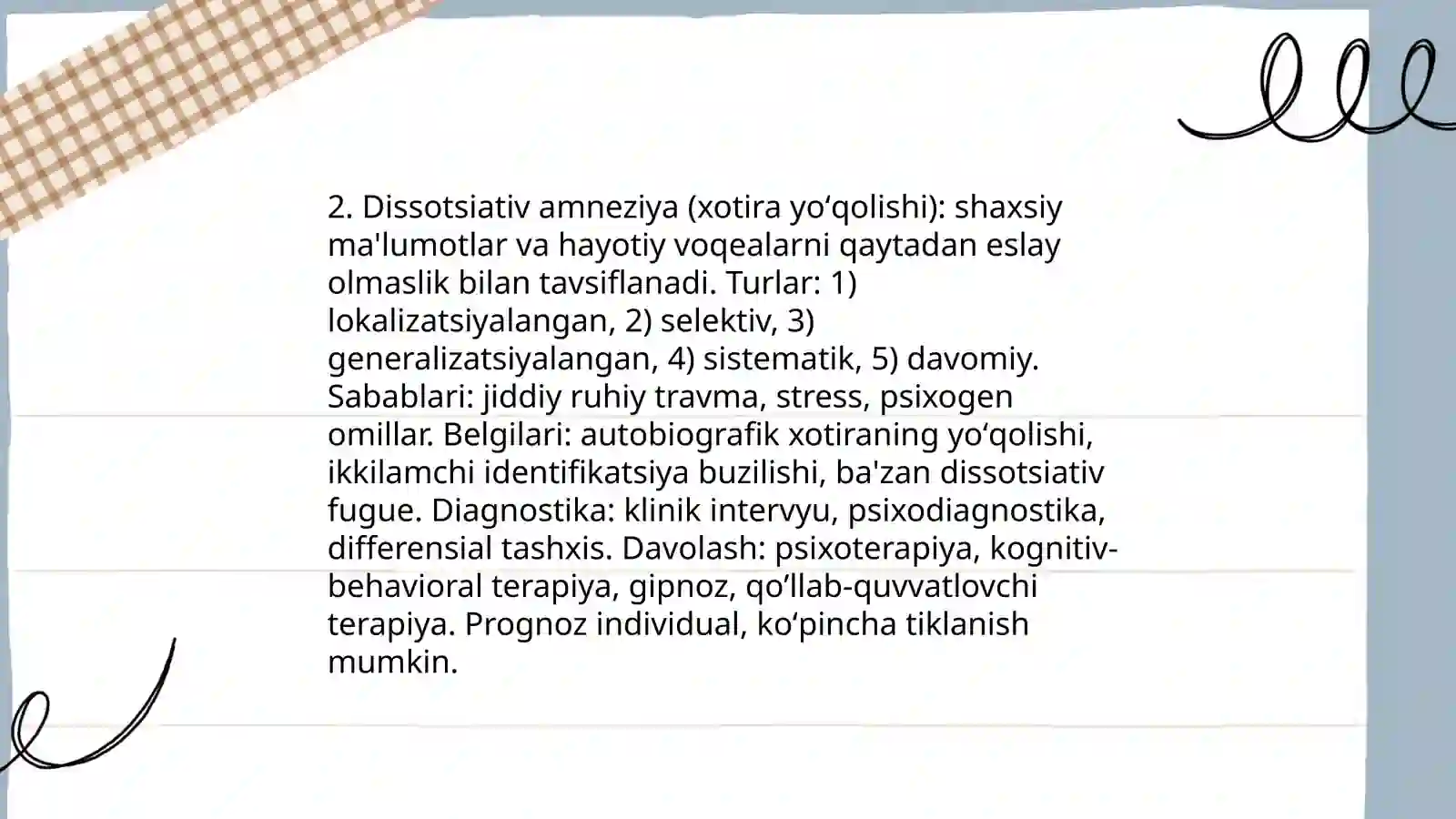 2. Dissotsiativ amneziya (xotira yo‘qolishi): shaxsiy ma'lumotlar va hayotiy voqealarni qaytadan eslay olmaslik bilan tavsiflanadi. Turlar: 1) lokalizatsiyalangan, 2) selektiv, 3) generalizatsiyalangan, 4) sistematik, 5) davomiy. Sabablari: jiddiy ruhiy travma, stress, psixogen omillar. Belgilari: autobiografik xotiraning yo‘qolishi, ikkilamchi identifikatsiya buzilishi, ba'zan dissotsiativ fugue. Diagnostika: klinik intervyu, psixodiagnostika, differensial tashxis. Davolash: psixoterapiya, kognitiv-behavioral terapiya, gipnoz, qo‘llab-quvvatlovchi terapiya. Prognoz individual, ko‘pincha tiklanish mumkin.